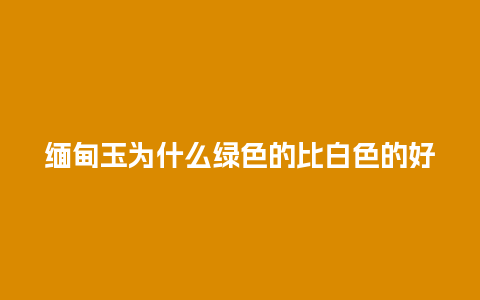 缅甸玉为什么绿色的比白色的好